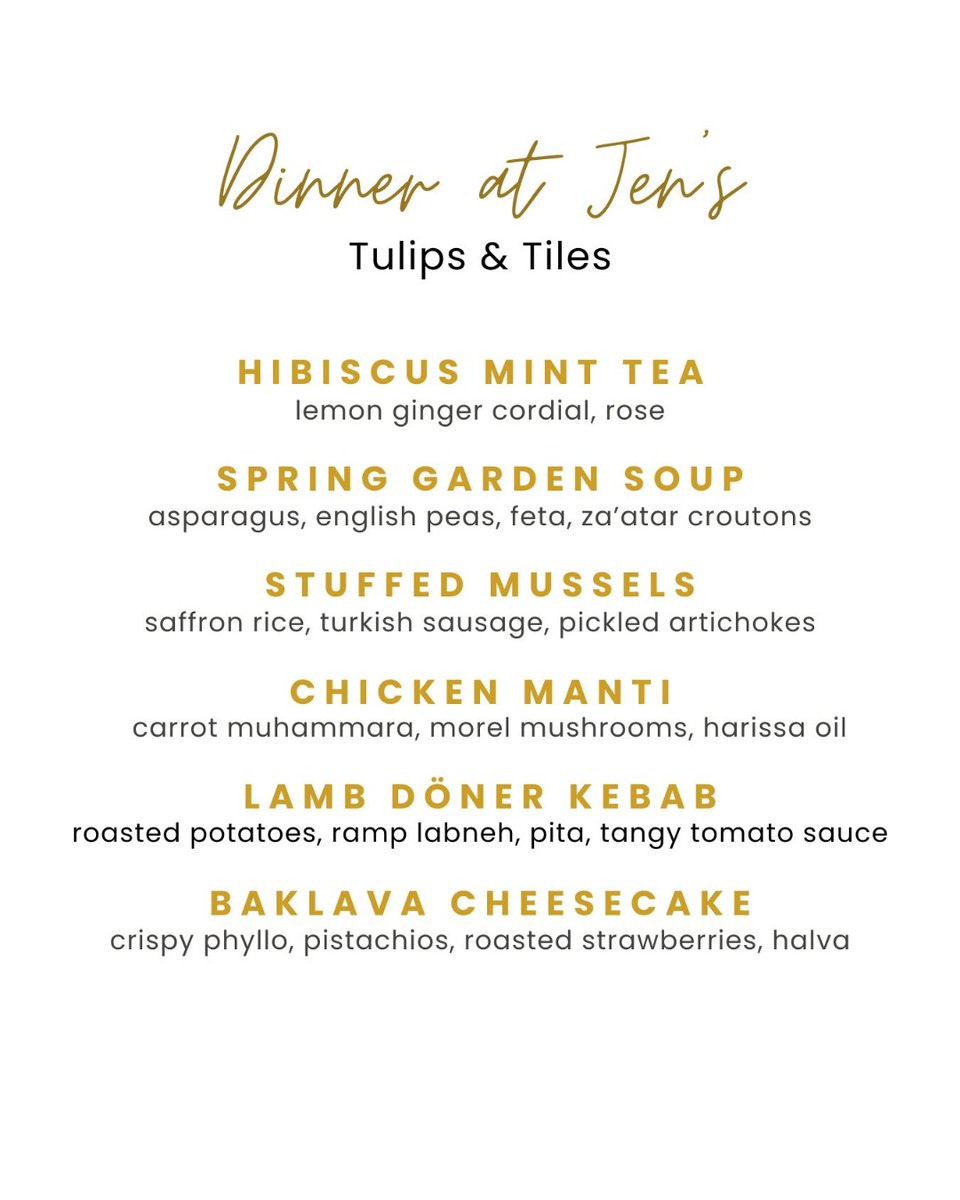 Dinner at Jen's
Tulips & Tiles

HIBISCUS MINT TEA
lemon ginger cordial, rose

SPRING GARDEN SOUP
asparagus, english peas, feta, za'atar croutons

STUFFED MUSSELS
saffron rice, turkish sausage, pickled artichokes

CHICKEN MANTI
carrot muhammara, morel mushrooms, harissa oil

LAMB DÖNER KEBAB
roasted potatoes, ramp labneh, pita, tangy tomato sauce

BAKLAVA CHEESECAKE
crispy phyllo, pistachios, roasted strawberries, halva